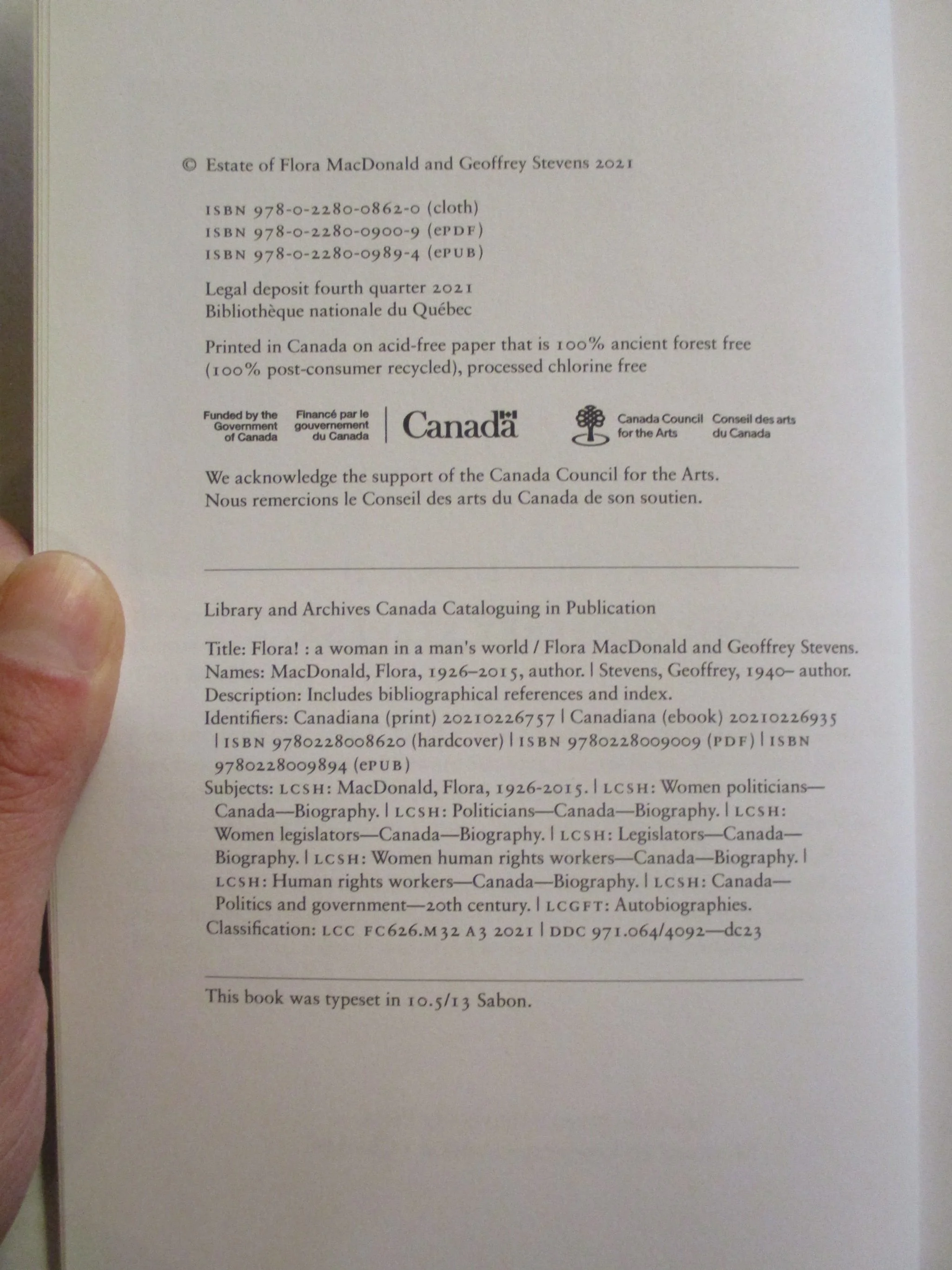 © Estate of Flora MacDonald and Geoffrey Stevens 2021

ISBN 978-0-2280-0862-0 (cloth)
ISBN 978-0-2280-0900-9 (ePDF)
ISBN 978-0-2280-0989-4 (ePUB)

Legal deposit fourth quarter 2021
Bibliothèque nationale du Québec

Printed in Canada on acid-free paper that is 100% ancient forest free (100% post-consumer recycled), processed chlorine free

Funded by the Government of Canada
Financé par le gouvernement du Canada
Canada
Canada Council for the Arts
Conseil des arts du Canada

We acknowledge the support of the Canada Council for the Arts.
Nous remercions le Conseil des arts du Canada de son soutien.

Library and Archives Canada Cataloguing in Publication

Title: Flora! : a woman in a man's world / Flora MacDonald and Geoffrey Stevens.
Names: MacDonald, Flora, 1926–2015, author. | Stevens, Geoffrey, 1940– author.
Description: Includes bibliographical references and index.
Identifiers: Canadiana (print) 20210226757 | Canadiana (ebook) 20210226935 | ISBN 9780228008620 (hardcover) | ISBN 9780228009009 (PDF) | ISBN 9780228009894 (ePUB)
Subjects: LCSH: MacDonald, Flora, 1926-2015. | LCSH: Women politicians—Canada—Biography. | LCSH: Politicians—Canada—Biography. | LCSH: Women legislators—Canada—Biography. | LCSH: Legislators—Canada—Biography. | LCSH: Women human rights workers—Canada—Biography. | LCSH: Human rights workers—Canada—Biography. | LCSH: Canada—Politics and government—20th century. | LCGFT: Autobiographies.
Classification: LCC FC626.M32 A3 2021 | DDC 971.064/4092—dc23

This book was typeset in 10.5/13 Sabon.